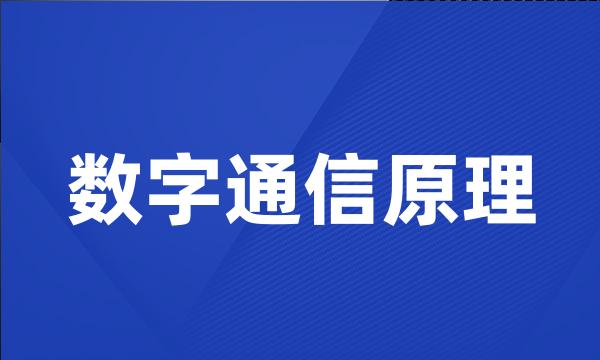 数字通信原理